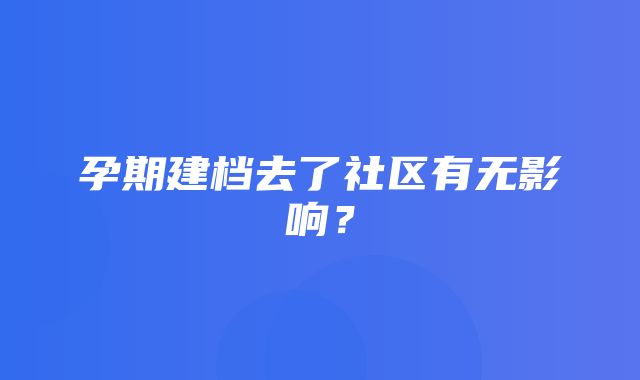 孕期建档去了社区有无影响？